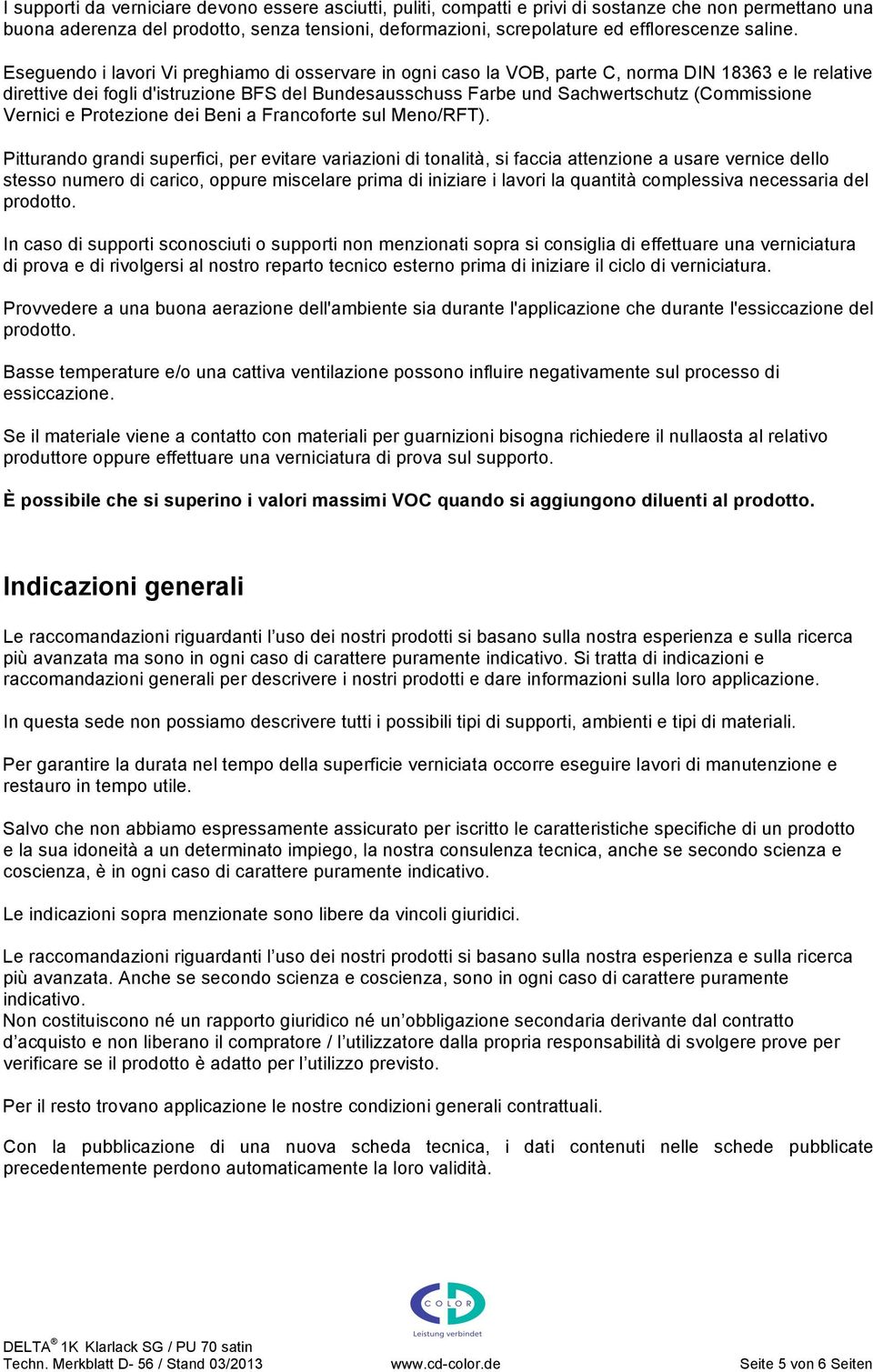 I supporti da verniciare devono essere asciutti, puliti, compatti e privi di sostanze che non permettano una buona aderenza del prodotto, senza tensioni, deformazioni, screpolature ed efflorescenze saline.

Eseguendo i lavori Vi preghiamo di osservare in ogni caso la VOB, parte C, norma DIN 18363 e le relative direttive dei fogli d'istruzione BFS del Bundesausschuss Farbe und Sachwertschutz (Commissione Vernici e Protezione dei Beni a Francoforte sul Meno/RFT).

Pitturando grandi superfici, per evitare variazioni di tonalità, si faccia attenzione a usare vernice dello stesso numero di carico, oppure miscelare prima di iniziare i lavori la quantità complessiva necessaria del prodotto.

In caso di supporti sconosciuti o supporti non menzionati sopra si consiglia di effettuare una verniciatura di prova e di rivolgersi al nostro reparto tecnico esterno prima di iniziare il ciclo di verniciatura.

Provvedere a una buona aerazione dell'ambiente sia durante l'applicazione che durante l'essiccazione del prodotto.

Basse temperature e/o una cattiva ventilazione possono influire negativamente sul processo di essiccazione.

Se il materiale viene a contatto con materiali per guarnizioni bisogna richiedere il nullaosta al relativo produttore oppure effettuare una verniciatura di prova sul supporto.

È possibile che si superino i valori massimi VOC quando si aggiungono diluenti al prodotto.

Indicazioni generali

Le raccomandazioni riguardanti l’uso dei nostri prodotti si basano sulla nostra esperienza e sulla ricerca più avanzata ma sono in ogni caso di carattere puramente indicativo. Si tratta di indicazioni e raccomandazioni generali per descrivere i nostri prodotti e dare informazioni sulla loro applicazione.

In questa sede non possiamo descrivere tutti i possibili tipi di supporti, ambienti e tipi di materiali.

Per garantire la durata nel tempo della superficie verniciata occorre eseguire lavori di manutenzione e restauro in tempo utile.

Salvo che non abbiamo espressamente assicurato per iscritto le caratteristiche specifiche di un prodotto e la sua idoneità a un determinato impiego, la nostra consulenza tecnica, anche se secondo scienza e coscienza, è in ogni caso di carattere puramente indicativo.

Le indicazioni sopra menzionate sono libere da vincoli giuridici.

Le raccomandazioni riguardanti l’uso dei nostri prodotti si basano sulla nostra esperienza e sulla ricerca più avanzata. Anche se secondo scienza e coscienza, sono in ogni caso di carattere puramente indicativo.
Non costituiscono né un rapporto giuridico né un’obbligazione secondaria derivante dal contratto d’acquisto e non liberano il compratore / l’utilizzatore dalla propria responsabilità di svolgere prove per verificare se il prodotto è adatto per l’utilizzo previsto.

Per il resto trovano applicazione le nostre condizioni generali contrattuali.

Con la pubblicazione di una nuova scheda tecnica, i dati contenuti nelle schede pubblicate precedentemente perdono automaticamente la loro validità.

COLOR
Leistung verbindet

DELTA® 1K Klarlack SG / PU 70 satin
Techn. Merkblatt D- 56 / Stand 03/2013 www.cd-color.de Seite 5 von 6 Seiten